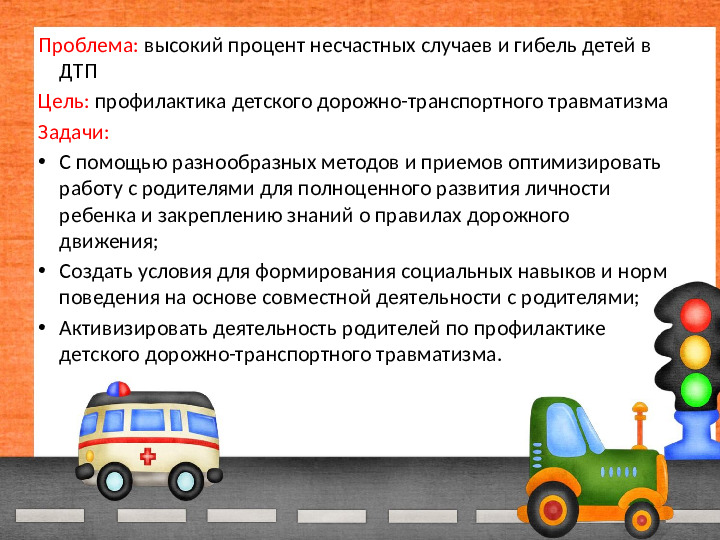 Проблема: высокий процент несчастных случаев и гибель детей в ДТП

Цель: профилактика детского дорожно-транспортного травматизма

Задачи:

• С помощью разнообразных методов и приемов оптимизировать работу с родителями для полноценного развития личности ребенка и закреплению знаний о правилах дорожного движения;

• Создать условия для формирования социальных навыков и норм поведения на основе совместной деятельности с родителями;

• Активизировать деятельность родителей по профилактике детского дорожно-транспортного травматизма.